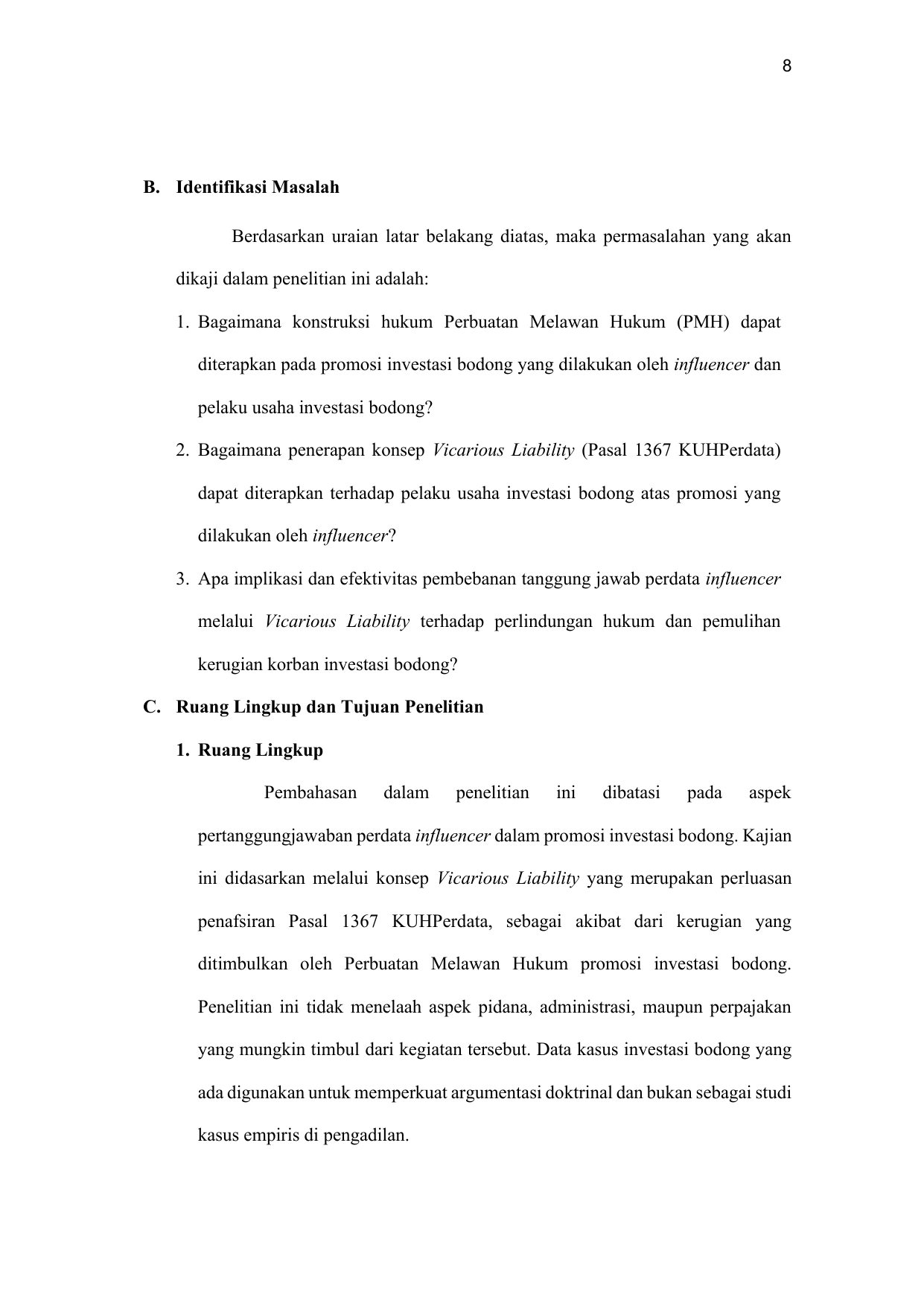 8

B. Identifikasi Masalah

Berdasarkan uraian latar belakang diatas, maka permasalahan yang akan dikaji dalam penelitian ini adalah:

1. Bagaimana konstruksi hukum Perbuatan Melawan Hukum (PMH) dapat diterapkan pada promosi investasi bodong yang dilakukan oleh influencer dan pelaku usaha investasi bodong?

2. Bagaimana penerapan konsep Vicarious Liability (Pasal 1367 KUHPerdata) dapat diterapkan terhadap pelaku usaha investasi bodong atas promosi yang dilakukan oleh influencer?

3. Apa implikasi dan efektivitas pembebanan tanggung jawab perdata influencer melalui Vicarious Liability terhadap perlindungan hukum dan pemulihan kerugian korban investasi bodong?

C. Ruang Lingkup dan Tujuan Penelitian

1. Ruang Lingkup

Pembahasan dalam penelitian ini dibatasi pada aspek pertanggungjawaban perdata influencer dalam promosi investasi bodong. Kajian ini didasarkan melalui konsep Vicarious Liability yang merupakan perluasan penafsiran Pasal 1367 KUHPerdata, sebagai akibat dari kerugian yang ditimbulkan oleh Perbuatan Melawan Hukum promosi investasi bodong. Penelitian ini tidak menelaah aspek pidana, administrasi, maupun perpajakan yang mungkin timbul dari kegiatan tersebut. Data kasus investasi bodong yang ada digunakan untuk memperkuat argumentasi doktrinal dan bukan sebagai studi kasus empiris di pengadilan.